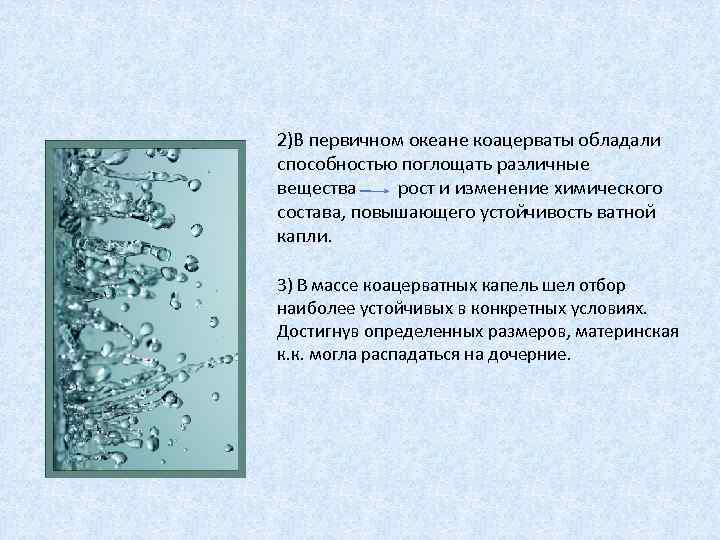 2)В первичном океане коацерваты обладали способностью поглощать различные вещества → рост и изменение химического состава, повышающего устойчивость ватной капли.

3) В массе коацерватных капель шел отбор наиболее устойчивых в конкретных условиях. Достигнув определенных размеров, материнская к.к. могла распадаться на дочерние.